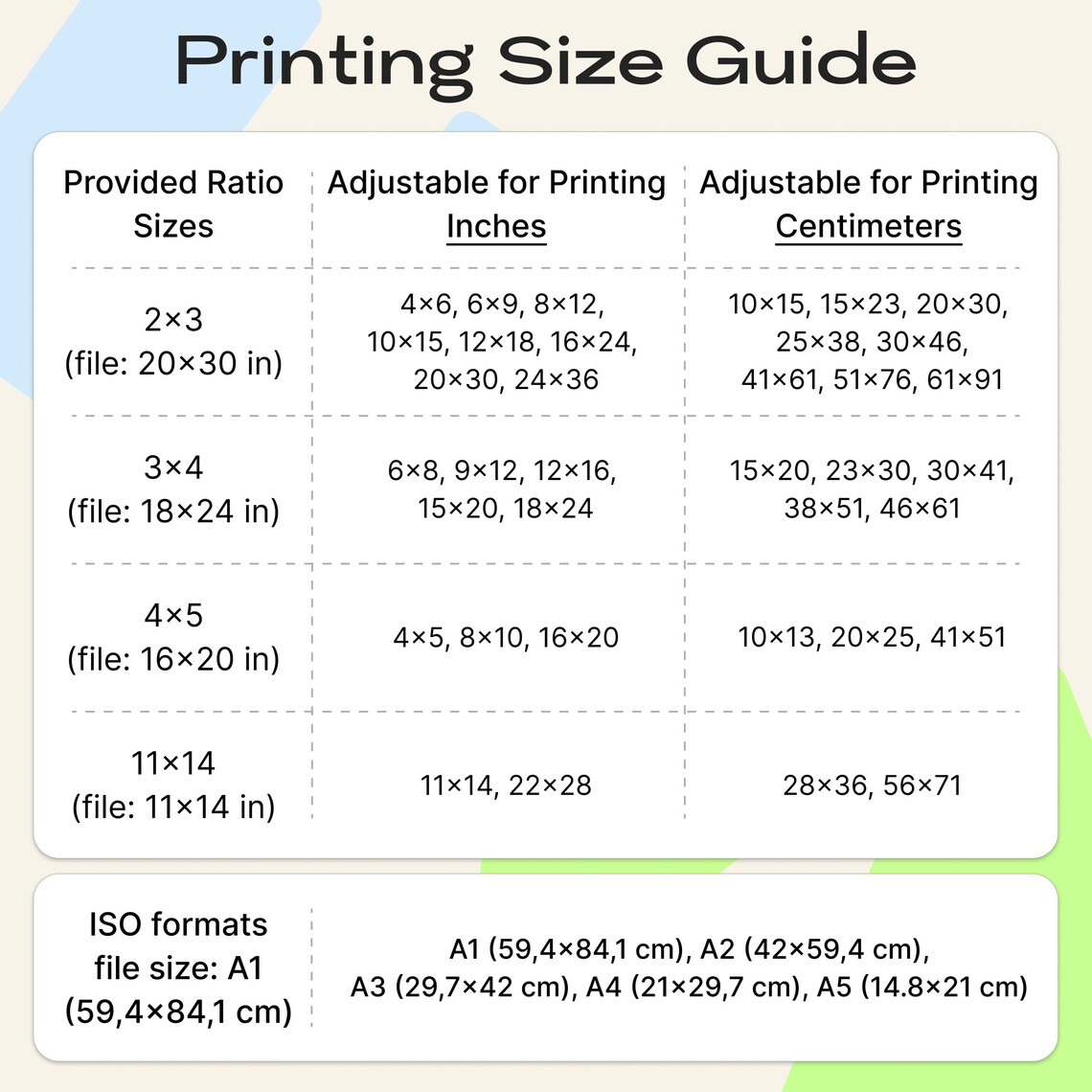 Printing Size Guide

| Provided Ratio Sizes | Adjustable for Printing Inches | Adjustable for Printing Centimeters |
|---|---|---|
| 2×3 (file: 20×30 in) | 4×6, 6×9, 8×12, 10×15, 12×18, 16×24, 20×30, 24×36 | 10×15, 15×23, 20×30, 25×38, 30×46, 41×61, 51×76, 61×91 |
| 3×4 (file: 18×24 in) | 6×8, 9×12, 12×16, 15×20, 18×24 | 15×20, 23×30, 30×41, 38×51, 46×61 |
| 4×5 (file: 16×20 in) | 4×5, 8×10, 16×20 | 10×13, 20×25, 41×51 |
| 11×14 (file: 11×14 in) | 11×14, 22×28 | 28×36, 56×71 |

| ISO formats file size: A1 (59,4×84,1 cm) | A1 (59,4×84,1 cm), A2 (42×59,4 cm), A3 (29,7×42 cm), A4 (21×29,7 cm), A5 (14.8×21 cm) |
|---|---|